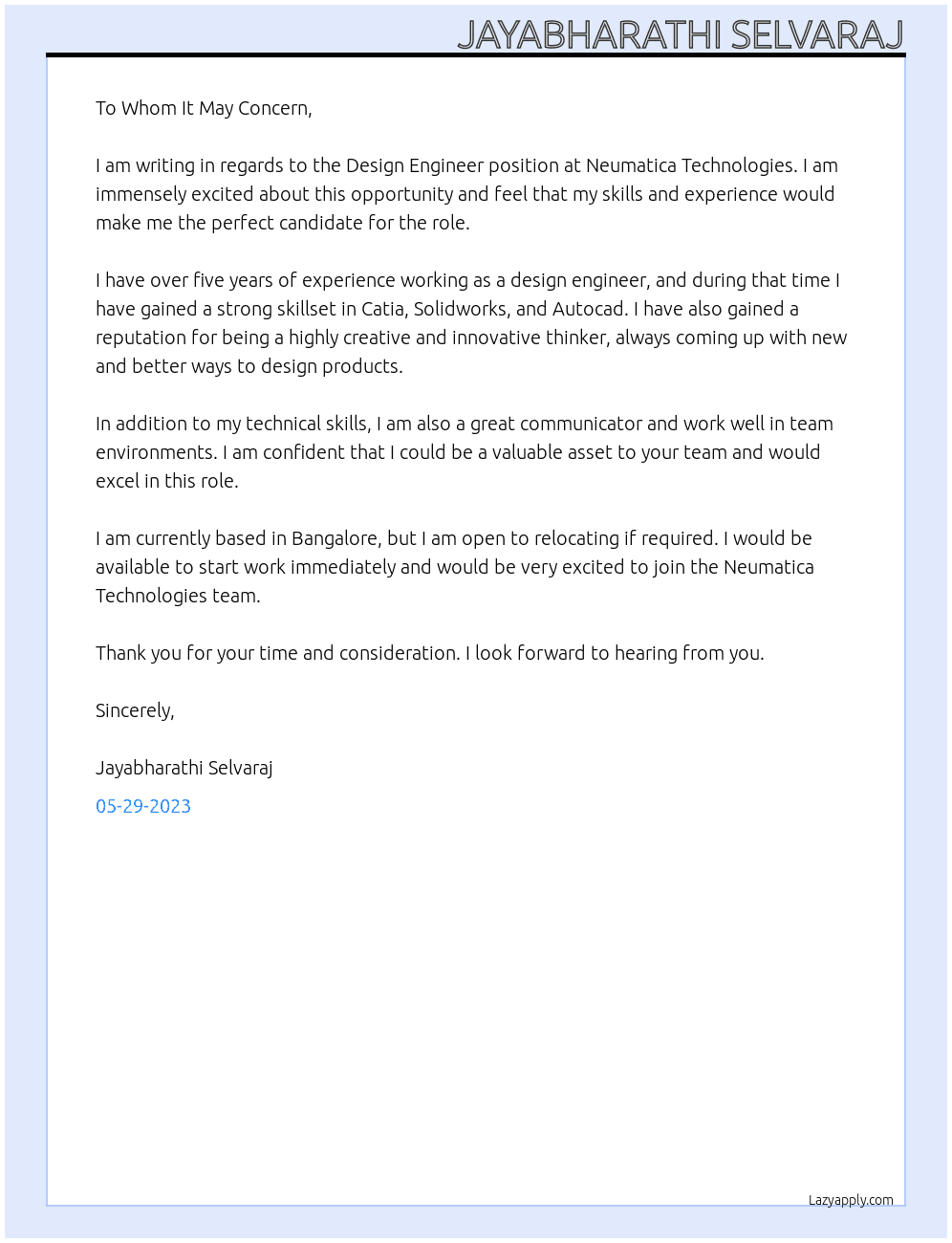 JAYABHARATHI SELVARAJ

To Whom It May Concern,

I am writing in regards to the Design Engineer position at Neumatica Technologies. I am immensely excited about this opportunity and feel that my skills and experience would make me the perfect candidate for the role.

I have over five years of experience working as a design engineer, and during that time I have gained a strong skillset in Catia, Solidworks, and Autocad. I have also gained a reputation for being a highly creative and innovative thinker, always coming up with new and better ways to design products.

In addition to my technical skills, I am also a great communicator and work well in team environments. I am confident that I could be a valuable asset to your team and would excel in this role.

I am currently based in Bangalore, but I am open to relocating if required. I would be available to start work immediately and would be very excited to join the Neumatica Technologies team.

Thank you for your time and consideration. I look forward to hearing from you.

Sincerely,

Jayabharathi Selvaraj

05-29-2023

Lazyapply.com